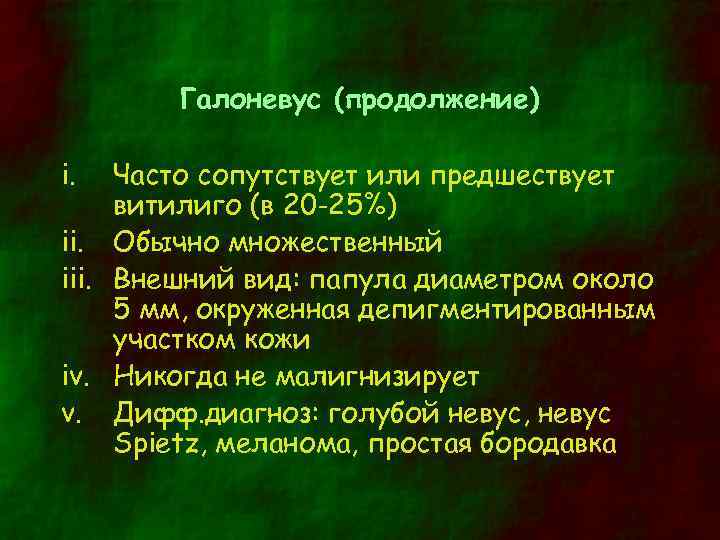 Галоневус (продолжение)

i. Часто сопутствует или предшествует витилиго (в 20-25%)
ii. Обычно множественный
iii. Внешний вид: папула диаметром около 5 мм, окруженная депигментированным участком кожи
iv. Никогда не малигнизирует
v. Дифф.диагноз: голубой невус, невус Spietz, меланома, простая бородавка